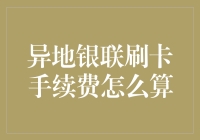 异地银联刷卡
手续费怎么算